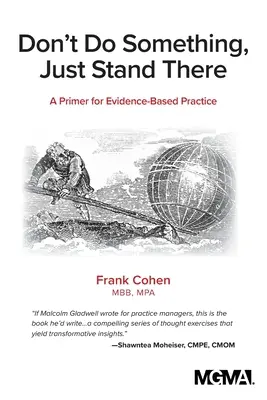 Don't Do Something, Just Stand There

A Primer for Evidence-Based Practice

Frank Cohen
MBB, MPA

"If Malcolm Gladwell wrote for practice managers, this is the book he'd write...a compelling series of thought exercises that yield transformative insights."
—Shawntea Moheiser, CMPE, CMOM

MGMA.